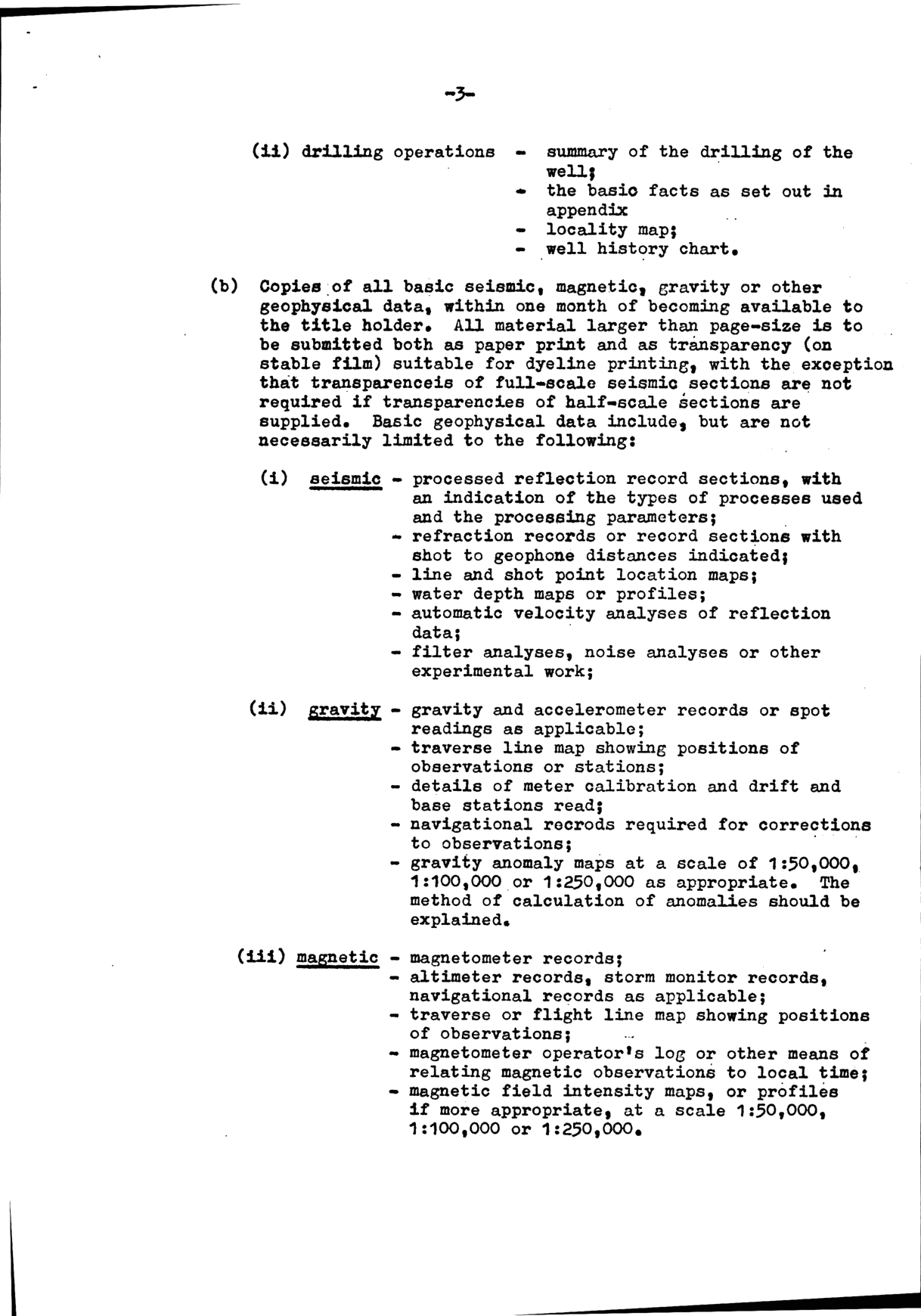 -3-

(ii) drilling operations - summary of the drilling of the well;
- the basic facts as set out in appendix
- locality map;
- well history chart.

(b) Copies of all basic seismic, magnetic, gravity or other geophysical data, within one month of becoming available to the title holder. All material larger than page-size is to be submitted both as paper print and as transparency (on stable film) suitable for dyeline printing, with the exception that transparenceis of full-scale seismic sections are not required if transparencies of half-scale sections are supplied. Basic geophysical data include, but are not necessarily limited to the following:

(i) seismic - processed reflection record sections, with an indication of the types of processes used and the processing parameters;
- refraction records or record sections with shot to geophone distances indicated;
- line and shot point location maps;
- water depth maps or profiles;
- automatic velocity analyses of reflection data;
- filter analyses, noise analyses or other experimental work;

(ii) gravity - gravity and accelerometer records or spot readings as applicable;
- traverse line map showing positions of observations or stations;
- details of meter calibration and drift and base stations read;
- navigational recrods required for corrections to observations;
- gravity anomaly maps at a scale of 1:50,000, 1:100,000 or 1:250,000 as appropriate. The method of calculation of anomalies should be explained.

(iii) magnetic - magnetometer records;
- altimeter records, storm monitor records, navigational records as applicable;
- traverse or flight line map showing positions of observations;
- magnetometer operator's log or other means of relating magnetic observations to local time;
- magnetic field intensity maps, or profiles if more appropriate, at a scale 1:50,000, 1:100,000 or 1:250,000.